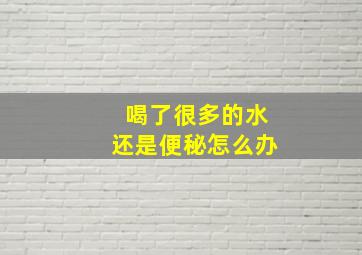 喝了很多的水
还是便秘怎么办